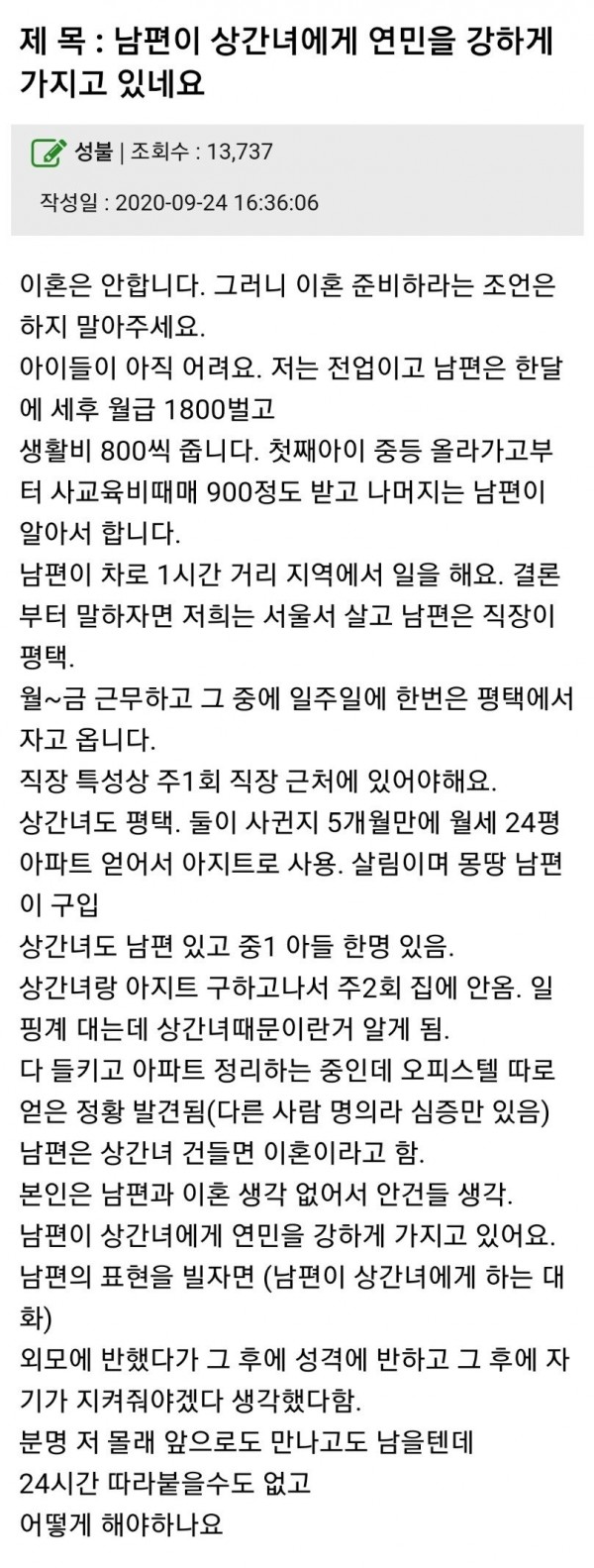 제 목 : 남편이 상간녀에게 연민을 강하게 가지고 있네요

성불 | 조회수 : 13,737

작성일 : 2020-09-24 16:36:06

이혼은 안합니다. 그러니 이혼 준비하라는 조언은 하지 말아주세요.
아이들이 아직 어려요. 저는 전업이고 남편은 한달에 세후 월급 1800벌고
생활비 800씩 줍니다. 첫째아이 중등 올라가고부터 사교육비때매 900정도 받고 나머지는 남편이 알아서 합니다.
남편이 차로 1시간 거리 지역에서 일을 해요. 결론부터 말하자면 저희는 서울서 살고 남편은 직장이 평택.
월~금 근무하고 그 중에 일주일에 한번은 평택에서 자고 옵니다.
직장 특성상 주1회 직장 근처에 있어야해요.
상간녀도 평택. 둘이 사귄지 5개월만에 월세 24평 아파트 얻어서 아지트로 사용. 살림이며 몽땅 남편이 구입
상간녀도 남편 있고 중1 아들 한명 있음.
상간녀랑 아지트 구하고나서 주2회 집에 안옴. 일 핑계 대는데 상간녀때문이란거 알게 됨.
다 들키고 아파트 정리하는 중인데 오피스텔 따로 얻은 정황 발견됨(다른 사람 명의라 심증만 있음)
남편은 상간녀 건들면 이혼이라고 함.
본인은 남편과 이혼 생각 없어서 안건들 생각.
남편이 상간녀에게 연민을 강하게 가지고 있어요.
남편의 표현을 빌자면 (남편이 상간녀에게 하는 대화)
외모에 반했다가 그 후에 성격에 반하고 그 후에 자기가 지켜줘야겠다 생각했다함.
분명 저 몰래 앞으로도 만나고도 남을텐데
24시간 따라붙을수도 없고
어떻게 해야하나요